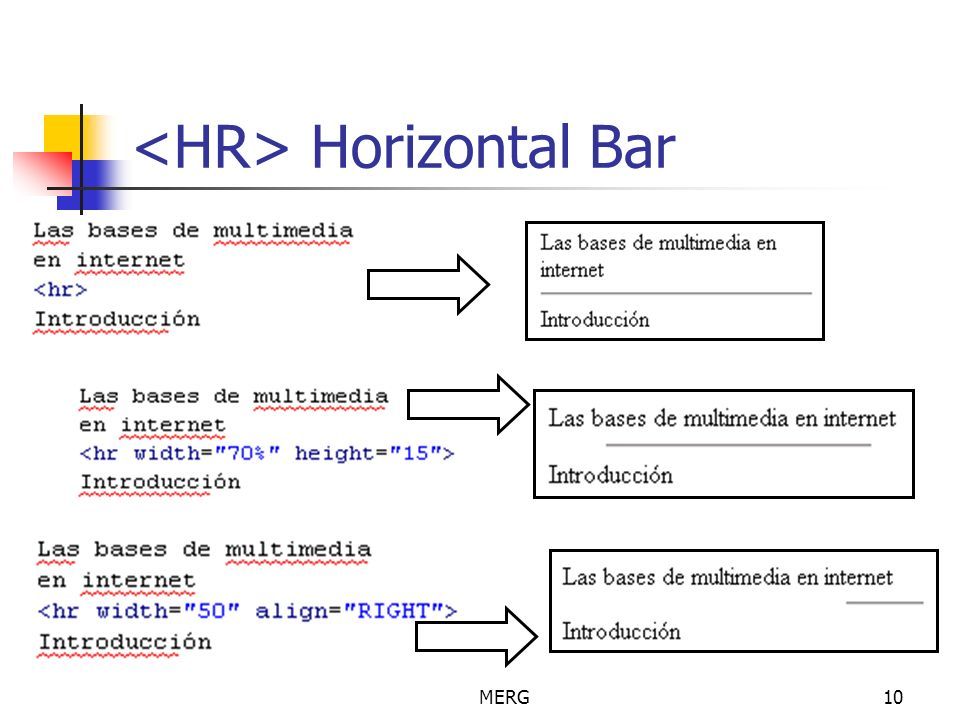 <HR> Horizontal Bar

Las bases de multimedia
en internet
<hr>
Introducción

Las bases de multimedia en internet

Introducción

Las bases de multimedia
en internet
<hr width="70%" height="15">
Introducción

Las bases de multimedia en internet

Introducción

Las bases de multimedia
en internet
<hr width="50" align="RIGHT">
Introducción

Las bases de multimedia en internet

Introducción

MERG

10